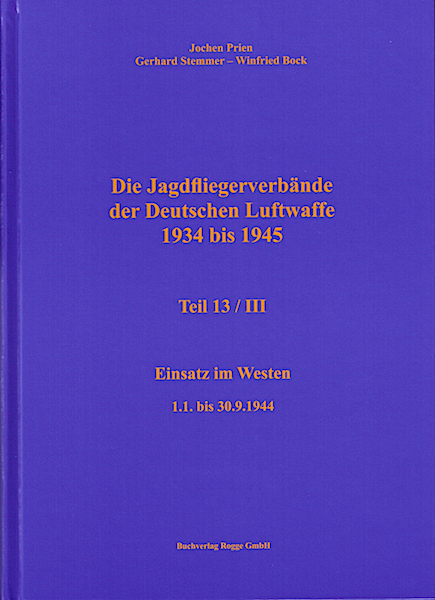 Jochen Prien
Gerhard Stemmer – Winfried Bock

Die Jagdfliegerverbände der Deutschen Luftwaffe 1934 bis 1945

Teil 13 / III

Einsatz im Westen

1.1. bis 30.9.1944

Buchverlag Rogge GmbH